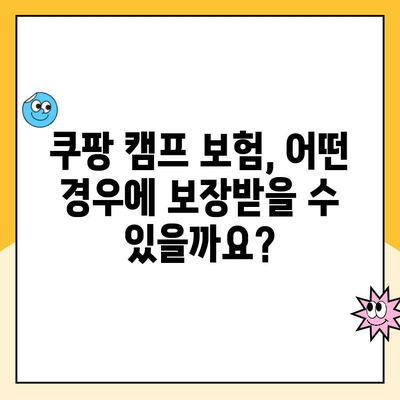 쿠팡 캠프 보험, 어떤 경우에 보장받을 수 있을까요?